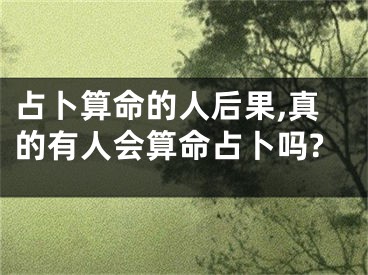 占卜算命的人后果,真的有人会算命占卜吗?